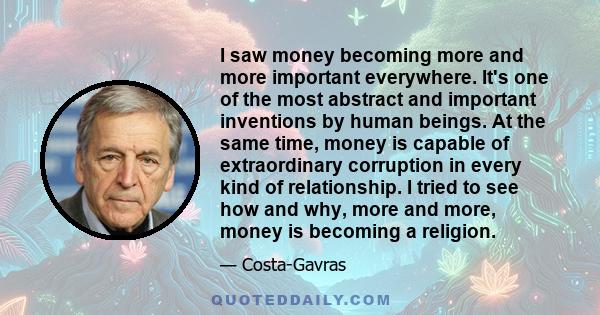 I saw money becoming more and more important everywhere. It's one of the most abstract and important inventions by human beings. At the same time, money is capable of extraordinary corruption in every kind of relationship. I tried to see how and why, more and more, money is becoming a religion.

— Costa-Gavras

QUOTEDDAILY.COM